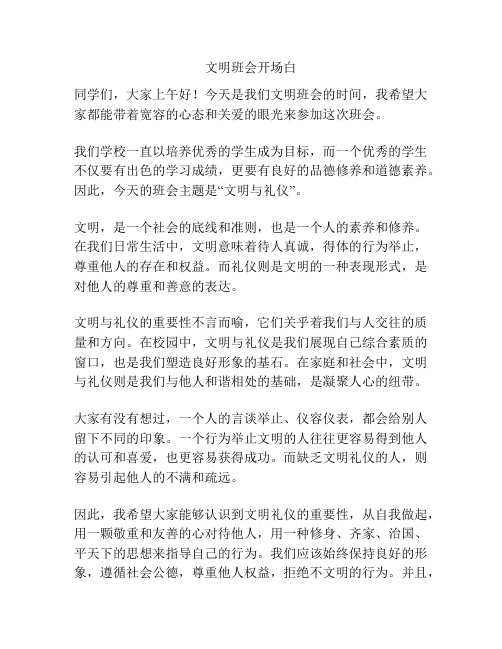 文明班会开场白

同学们，大家上午好！今天是我们文明班会的时间，我希望大家都能带着宽容的心态和关爱的眼光来参加这次班会。

我们学校一直以培养优秀的学生成为目标，而一个优秀的学生不仅要有出色的学习成绩，更要有良好的品德修养和道德素养。因此，今天的班会主题是“文明与礼仪”。

文明，是一个社会的底线和准则，也是一个人的素养和修养。在我们日常生活中，文明意味着待人真诚，得体的行为举止，尊重他人的存在和权益。而礼仪则是文明的一种表现形式，是对他人的尊重和善意的表达。

文明与礼仪的重要性不言而喻，它们关乎着我们与人交往的质量和方向。在校园中，文明与礼仪是我们展现自己综合素质的窗口，也是我们塑造良好形象的基石。在家庭和社会中，文明与礼仪则是我们与他人和谐相处的基础，是凝聚人心的纽带。

大家有没有想过，一个人的言谈举止、仪容仪表，都会给别人留下不同的印象。一个行为举止文明的人往往更容易得到他人的认可和喜爱，也更容易获得成功。而缺乏文明礼仪的人，则容易引起他人的不满和疏远。

因此，我希望大家能够认识到文明礼仪的重要性，从自我做起，用一颗敬重和友善的心对待他人，用一种修身、齐家、治国、平天下的思想来指导自己的行为。我们应该始终保持良好的形象，遵循社会公德，尊重他人权益，拒绝不文明的行为。并且，